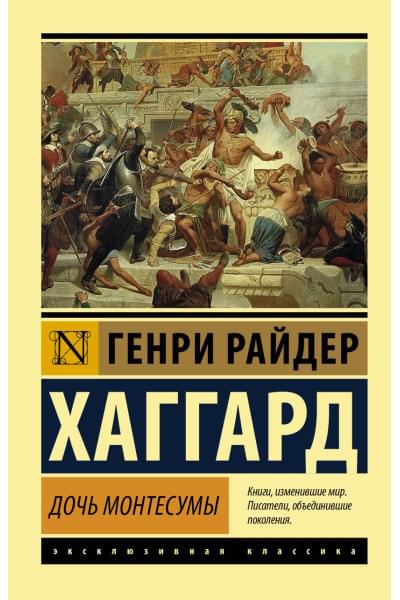 N

ГЕНРИ РАЙДЕР

ХАГГАРД

ДОЧЬ МОНТЕСУМЫ

Книги, изменившие мир. Писатели, объединившие поколения.

ЭКСКЛЮЗИВНАЯ КЛАССИКА